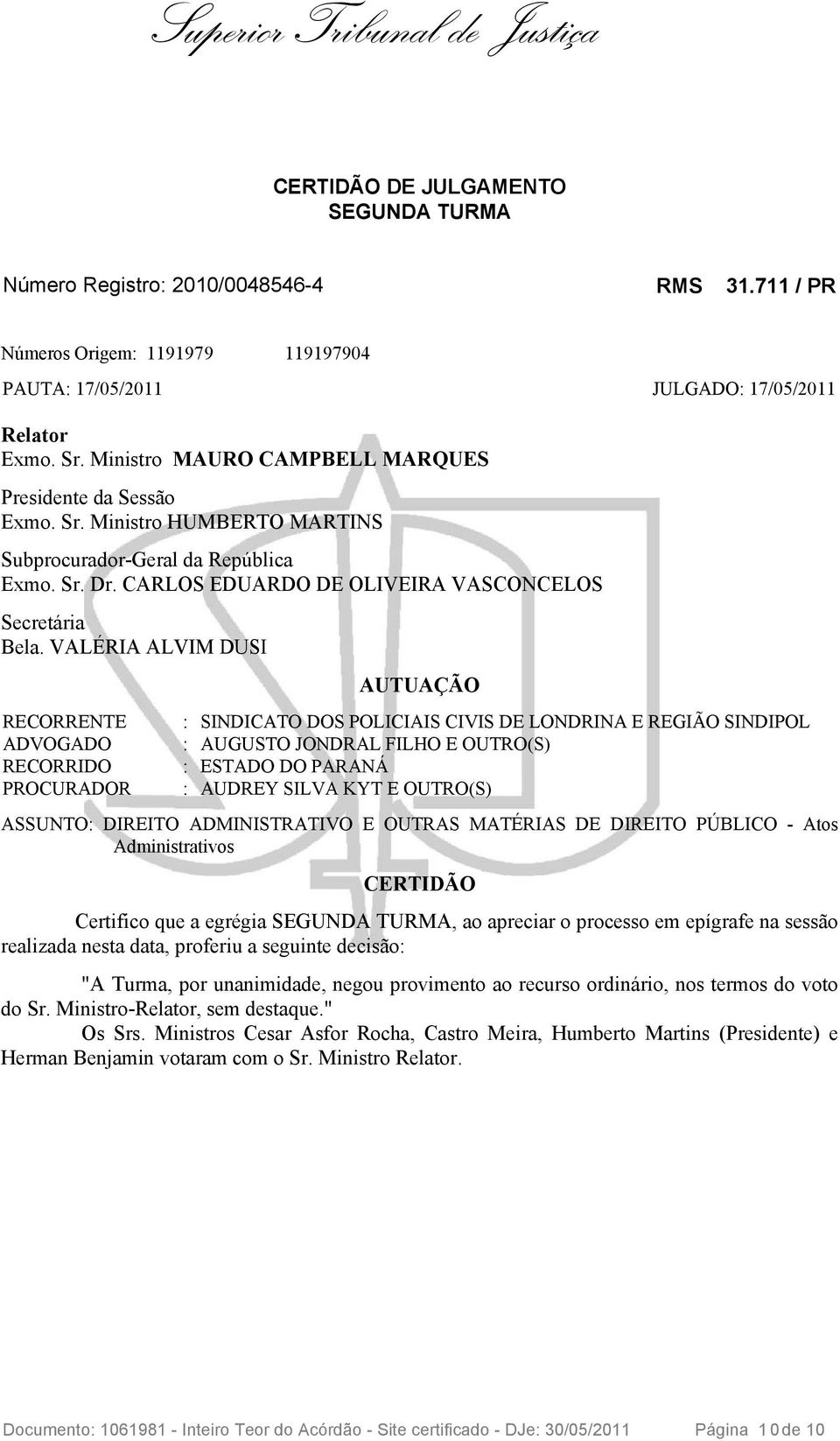 Superior Tribunal de Justiça

CERTIDÃO DE JULGAMENTO
SEGUNDA TURMA

Número Registro: 2010/0048546-4 RMS 31.711 / PR

Números Origem: 1191979 119197904

PAUTA: 17/05/2011 JULGADO: 17/05/2011

Relator
Exmo. Sr. Ministro MAURO CAMPBELL MARQUES

Presidente da Sessão
Exmo. Sr. Ministro HUMBERTO MARTINS

Subprocurador-Geral da República
Exmo. Sr. Dr. CARLOS EDUARDO DE OLIVEIRA VASCONCELOS

Secretária
Bela. VALÉRIA ALVIM DUSI

AUTUAÇÃO

RECORRENTE : SINDICATO DOS POLICIAIS CIVIS DE LONDRINA E REGIÃO SINDIPOL
ADVOGADO : AUGUSTO JONDRAL FILHO E OUTRO(S)
RECORRIDO : ESTADO DO PARANÁ
PROCURADOR : AUDREY SILVA KYT E OUTRO(S)

ASSUNTO: DIREITO ADMINISTRATIVO E OUTRAS MATÉRIAS DE DIREITO PÚBLICO - Atos Administrativos

CERTIDÃO

Certifico que a egrégia SEGUNDA TURMA, ao apreciar o processo em epígrafe na sessão realizada nesta data, proferiu a seguinte decisão:

"A Turma, por unanimidade, negou provimento ao recurso ordinário, nos termos do voto do Sr. Ministro-Relator, sem destaque."
Os Srs. Ministros Cesar Asfor Rocha, Castro Meira, Humberto Martins (Presidente) e Herman Benjamin votaram com o Sr. Ministro Relator.

Documento: 1061981 - Inteiro Teor do Acórdão - Site certificado - DJe: 30/05/2011 Página 10 de 10